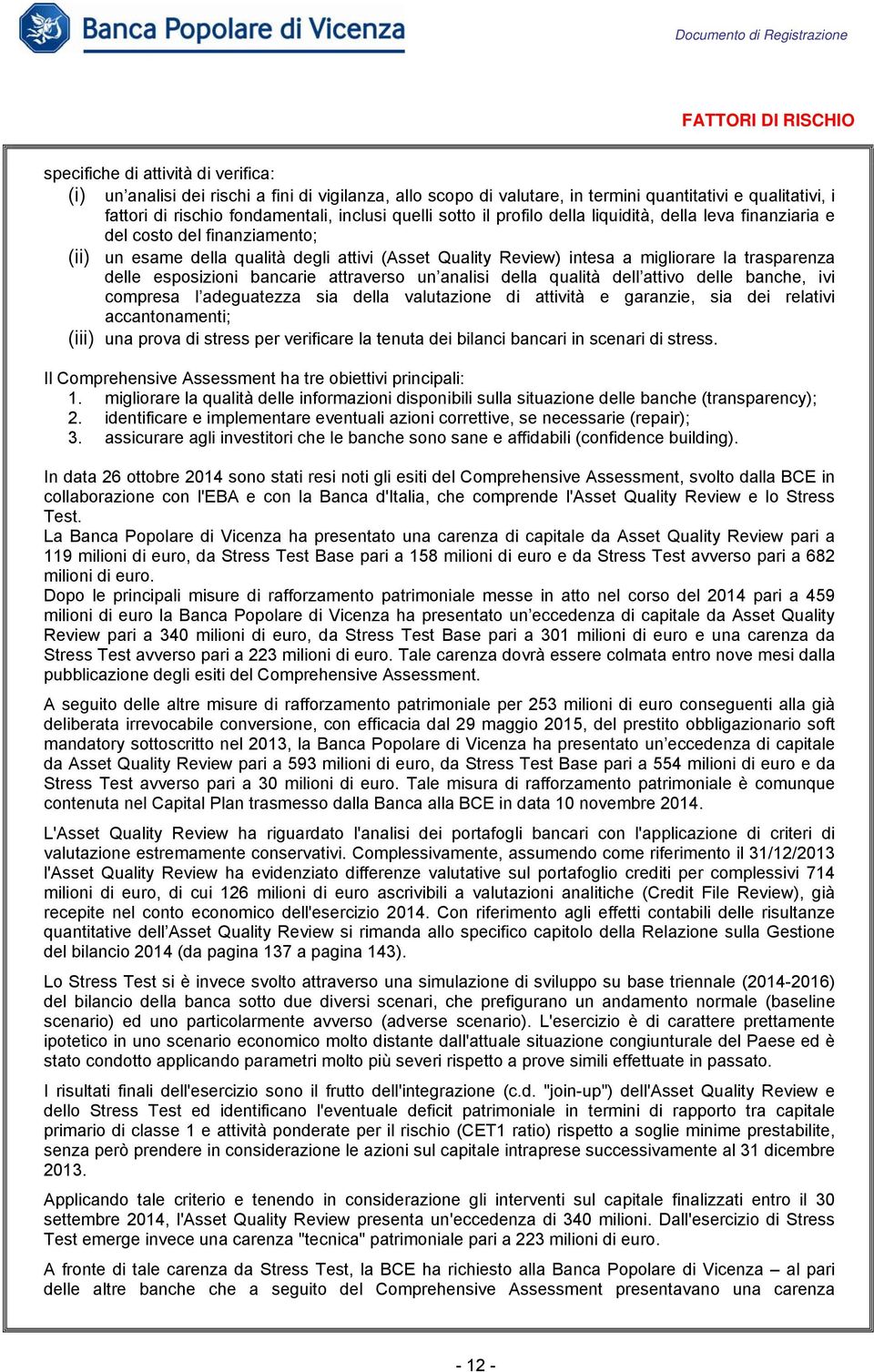 Banca Popolare di Vicenza

Documento di Registrazione

FATTORI DI RISCHIO

specifiche di attività di verifica:
(i) un'analisi dei rischi a fini di vigilanza, allo scopo di valutare, in termini quantitativi e qualitativi, i fattori di rischio fondamentali, inclusi quelli sotto il profilo della liquidità, della leva finanziaria e del costo del finanziamento;
(ii) un esame della qualità degli attivi (Asset Quality Review) intesa a migliorare la trasparenza delle esposizioni bancarie attraverso un'analisi della qualità dell'attivo delle banche, ivi compresa l'adeguatezza sia della valutazione di attività e garanzie, sia dei relativi accantonamenti;
(iii) una prova di stress per verificare la tenuta dei bilanci bancari in scenari di stress.

Il Comprehensive Assessment ha tre obiettivi principali:
1. migliorare la qualità delle informazioni disponibili sulla situazione delle banche (transparency);
2. identificare e implementare eventuali azioni correttive, se necessarie (repair);
3. assicurare agli investitori che le banche sono sane e affidabili (confidence building).

In data 26 ottobre 2014 sono stati resi noti gli esiti del Comprehensive Assessment, svolto dalla BCE in collaborazione con l'EBA e con la Banca d'Italia, che comprende l'Asset Quality Review e lo Stress Test.
La Banca Popolare di Vicenza ha presentato una carenza di capitale da Asset Quality Review pari a 119 milioni di euro, da Stress Test Base pari a 158 milioni di euro e da Stress Test avverso pari a 682 milioni di euro.
Dopo le principali misure di rafforzamento patrimoniale messe in atto nel corso del 2014 pari a 459 milioni di euro la Banca Popolare di Vicenza ha presentato un'eccedenza di capitale da Asset Quality Review pari a 340 milioni di euro, da Stress Test Base pari a 301 milioni di euro e una carenza da Stress Test avverso pari a 223 milioni di euro. Tale carenza dovrà essere colmata entro nove mesi dalla pubblicazione degli esiti del Comprehensive Assessment.

A seguito delle altre misure di rafforzamento patrimoniale per 253 milioni di euro conseguenti alla già deliberata irrevocabile conversione, con efficacia dal 29 maggio 2015, del prestito obbligazionario soft mandatory sottoscritto nel 2013, la Banca Popolare di Vicenza ha presentato un'eccedenza di capitale da Asset Quality Review pari a 593 milioni di euro, da Stress Test Base pari a 554 milioni di euro e da Stress Test avverso pari a 30 milioni di euro. Tale misura di rafforzamento patrimoniale è comunque contenuta nel Capital Plan trasmesso dalla Banca alla BCE in data 10 novembre 2014.

L'Asset Quality Review ha riguardato l'analisi dei portafogli bancari con l'applicazione di criteri di valutazione estremamente conservativi. Complessivamente, assumendo come riferimento il 31/12/2013 l'Asset Quality Review ha evidenziato differenze valutative sul portafoglio crediti per complessivi 714 milioni di euro, di cui 126 milioni di euro ascrivibili a valutazioni analitiche (Credit File Review), già recepite nel conto economico dell'esercizio 2014. Con riferimento agli effetti contabili delle risultanze quantitative dell'Asset Quality Review si rimanda allo specifico capitolo della Relazione sulla Gestione del bilancio 2014 (da pagina 137 a pagina 143).

Lo Stress Test si è invece svolto attraverso una simulazione di sviluppo su base triennale (2014-2016) del bilancio della banca sotto due diversi scenari, che prefigurano un andamento normale (baseline scenario) ed uno particolarmente avverso (adverse scenario). L'esercizio è di carattere prettamente ipotetico in uno scenario economico molto distante dall'attuale situazione congiunturale del Paese ed è stato condotto applicando parametri molto più severi rispetto a prove simili effettuate in passato.

I risultati finali dell'esercizio sono il frutto dell'integrazione (c.d. "join-up") dell'Asset Quality Review e dello Stress Test ed identificano l'eventuale deficit patrimoniale in termini di rapporto tra capitale primario di classe 1 e attività ponderate per il rischio (CET1 ratio) rispetto a soglie minime prestabilite, senza però prendere in considerazione le azioni sul capitale intraprese successivamente al 31 dicembre 2013.

Applicando tale criterio e tenendo in considerazione gli interventi sul capitale finalizzati entro il 30 settembre 2014, l'Asset Quality Review presenta un'eccedenza di 340 milioni. Dall'esercizio di Stress Test emerge invece una carenza "tecnica" patrimoniale pari a 223 milioni di euro.

A fronte di tale carenza da Stress Test, la BCE ha richiesto alla Banca Popolare di Vicenza – al pari delle altre banche che a seguito del Comprehensive Assessment presentavano una carenza

- 12 -